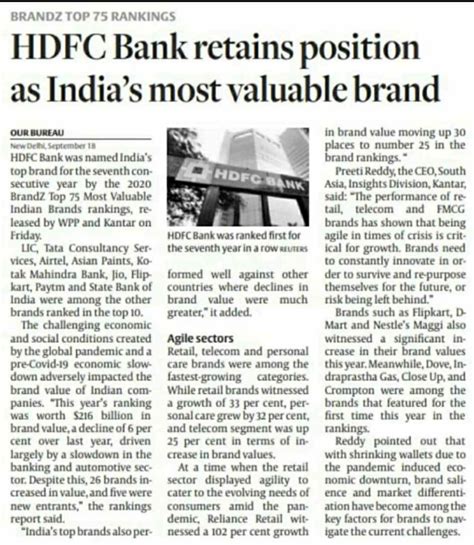 BRANDZ TOP 75 RANKINGS

HDFC Bank retains position as India's most valuable brand

OUR BUREAU

New Delhi, September 18

HDFC Bank was named India's top brand for the seventh consecutive year by the 2020 BrandZ Top 75 Most Valuable Indian Brands rankings, released by WPP and Kantar on Friday.

LIC, Tata Consultancy Services, Airtel, Asian Paints, Kotak Mahindra Bank, Jio, Flipkart, Paytm and State Bank of India were among the other brands ranked in the top 10.

The challenging economic and social conditions created by the global pandemic and a pre-Covid-19 economic slowdown adversely impacted the brand value of Indian companies. "This year's ranking was worth $216 billion in brand value, a decline of 6 per cent over last year, driven largely by a slowdown in the banking and automotive sector. Despite this, 26 brands increased in value, and five were new entrants," the rankings report said.

"India's top brands also performed well against other countries where declines in brand value were much greater," it added.

HDFC BANK

HDFC Bank was ranked first for the seventh year in a row REUTERS

Agile sectors

Retail, telecom and personal care brands were among the fastest-growing categories. While retail brands witnessed a growth of 33 per cent, personal care grew by 32 per cent, and telecom segment was up 25 per cent in terms of increase in brand values.

At a time when the retail sector displayed agility to cater to the evolving needs of consumers amid the pandemic, Reliance Retail witnessed a 102 per cent growth in brand value moving up 30 places to number 25 in the brand rankings."

Preeti Reddy, the CEO, South Asia, Insights Division, Kantar, said: "The performance of retail, telecom and FMCG brands has shown that being agile in times of crisis is critical for growth. Brands need to constantly innovate in order to survive and re-purpose themselves for the future, or risk being left behind."

Brands such as Flipkart, D-Mart and Nestle's Maggi also witnessed a significant increase in their brand values this year. Meanwhile, Dove, Indraprastha Gas, Close Up, and Crompton were among the brands that featured for the first time this year in the rankings.

Reddy pointed out that with shrinking wallets due to the pandemic induced economic downturn, brand salience and market differentiation have become among the key factors for brands to navigate the current challenges.